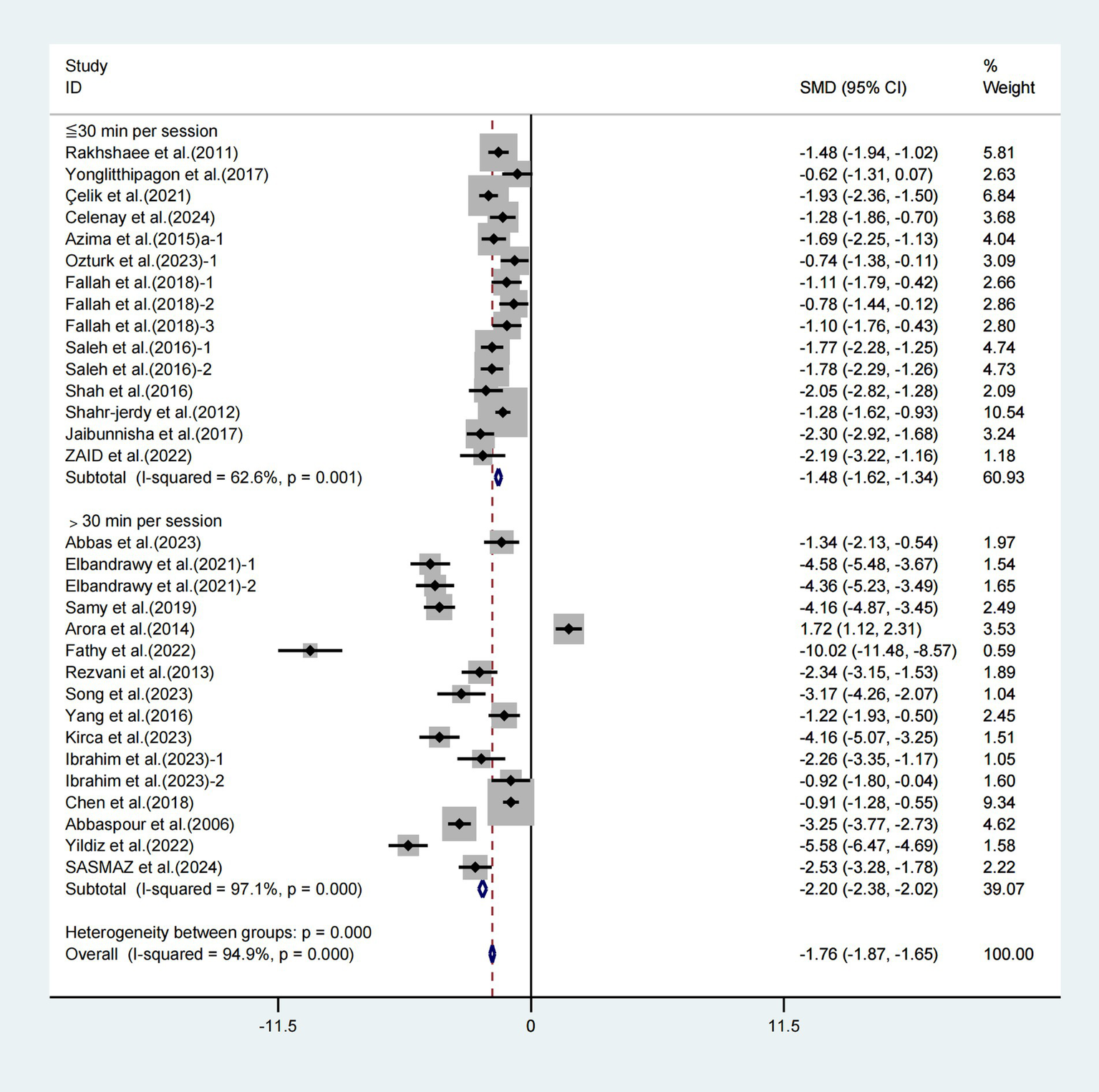 | Study ID | SMD (95% CI) | % Weight |
|---|---|---|
| ≦30 min per session | | |
| Rakhshaee et al.(2011) | -1.48 (-1.94, -1.02) | 5.81 |
| Yonglitthipagon et al.(2017) | -0.62 (-1.31, 0.07) | 2.63 |
| Çelik et al.(2021) | -1.93 (-2.36, -1.50) | 6.84 |
| Celenay et al.(2024) | -1.28 (-1.86, -0.70) | 3.68 |
| Azima et al.(2015)a-1 | -1.69 (-2.25, -1.13) | 4.04 |
| Ozturk et al.(2023)-1 | -0.74 (-1.38, -0.11) | 3.09 |
| Fallah et al.(2018)-1 | -1.11 (-1.79, -0.42) | 2.66 |
| Fallah et al.(2018)-2 | -0.78 (-1.44, -0.12) | 2.86 |
| Fallah et al.(2018)-3 | -1.10 (-1.76, -0.43) | 2.80 |
| Saleh et al.(2016)-1 | -1.77 (-2.28, -1.25) | 4.74 |
| Saleh et al.(2016)-2 | -1.78 (-2.29, -1.26) | 4.73 |
| Shah et al.(2016) | -2.05 (-2.82, -1.28) | 2.09 |
| Shahr-jerdy et al.(2012) | -1.28 (-1.62, -0.93) | 10.54 |
| Jaibunnisha et al.(2017) | -2.30 (-2.92, -1.68) | 3.24 |
| ZAID et al.(2022) | -2.19 (-3.22, -1.16) | 1.18 |
| Subtotal (I-squared = 62.6%, p = 0.001) | -1.48 (-1.62, -1.34) | 60.93 |
| > 30 min per session | | |
| Abbas et al.(2023) | -1.34 (-2.13, -0.54) | 1.97 |
| Elbandrawy et al.(2021)-1 | -4.58 (-5.48, -3.67) | 1.54 |
| Elbandrawy et al.(2021)-2 | -4.36 (-5.23, -3.49) | 1.65 |
| Samy et al.(2019) | -4.16 (-4.87, -3.45) | 2.49 |
| Arora et al.(2014) | 1.72 (1.12, 2.31) | 3.53 |
| Fathy et al.(2022) | -10.02 (-11.48, -8.57) | 0.59 |
| Rezvani et al.(2013) | -2.34 (-3.15, -1.53) | 1.89 |
| Song et al.(2023) | -3.17 (-4.26, -2.07) | 1.04 |
| Yang et al.(2016) | -1.22 (-1.93, -0.50) | 2.45 |
| Kirca et al.(2023) | -4.16 (-5.07, -3.25) | 1.51 |
| Ibrahim et al.(2023)-1 | -2.26 (-3.35, -1.17) | 1.05 |
| Ibrahim et al.(2023)-2 | -0.92 (-1.80, -0.04) | 1.60 |
| Chen et al.(2018) | -0.91 (-1.28, -0.55) | 9.34 |
| Abbaspour et al.(2006) | -3.25 (-3.77, -2.73) | 4.62 |
| Yildiz et al.(2022) | -5.58 (-6.47, -4.69) | 1.58 |
| SASMAZ et al.(2024) | -2.53 (-3.28, -1.78) | 2.22 |
| Subtotal (I-squared = 97.1%, p = 0.000) | -2.20 (-2.38, -2.02) | 39.07 |
| Heterogeneity between groups: p = 0.000 | | |
| Overall (I-squared = 94.9%, p = 0.000) | -1.76 (-1.87, -1.65) | 100.00 |

-11.5 0 11.5